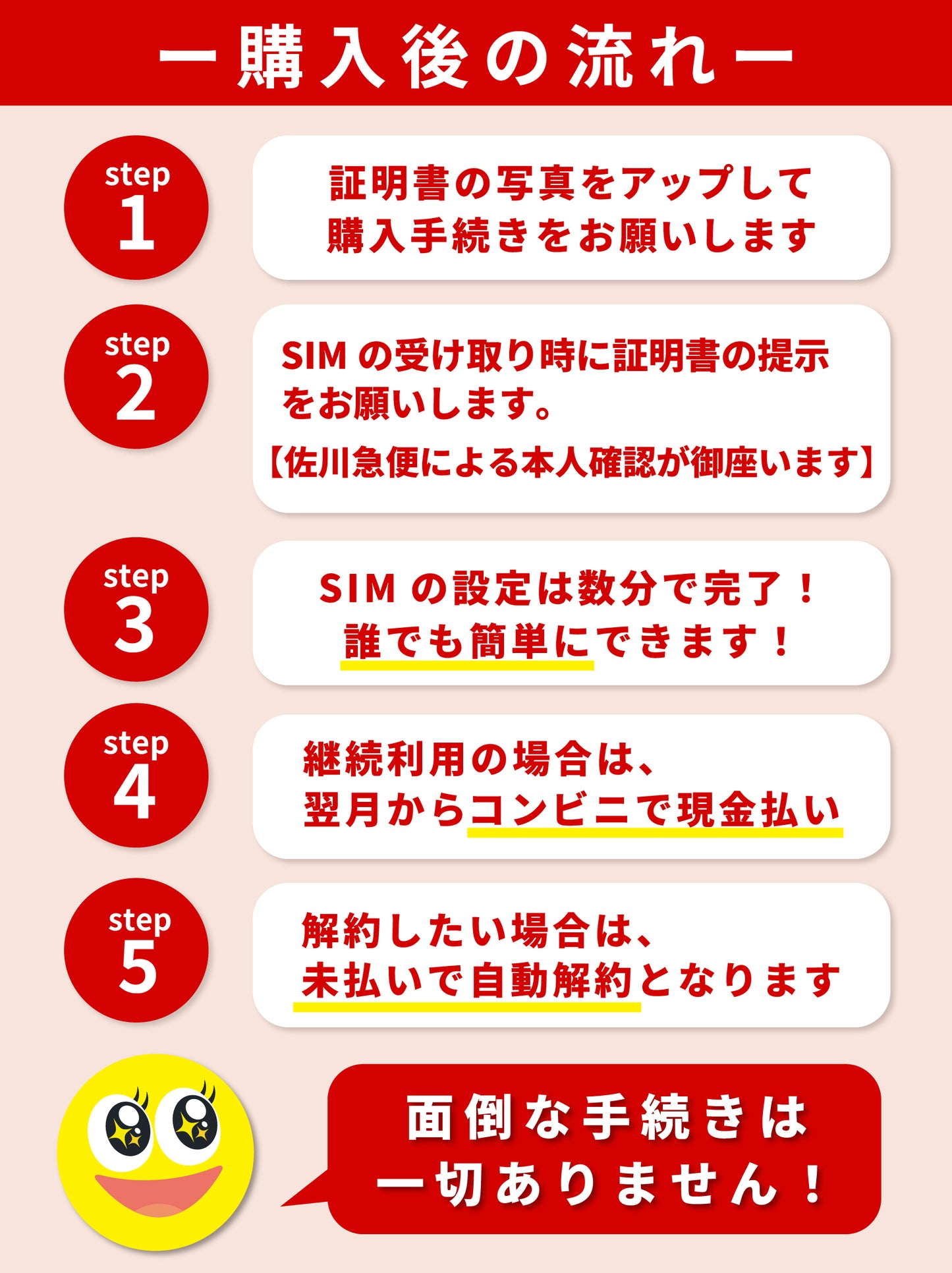 ー購入後の流れー

step 1

証明書の写真をアップして購入手続きをお願いします

step 2

SIM の受け取り時に証明書の提示をお願いします。
【佐川急便による本人確認が御座います】

step 3

SIM の設定は数分で完了！誰でも簡単にできます！

step 4

継続利用の場合は、翌月からコンビニで現金払い

step 5

解約したい場合は、未払いで自動解約となります

面倒な手続きは一切ありません！